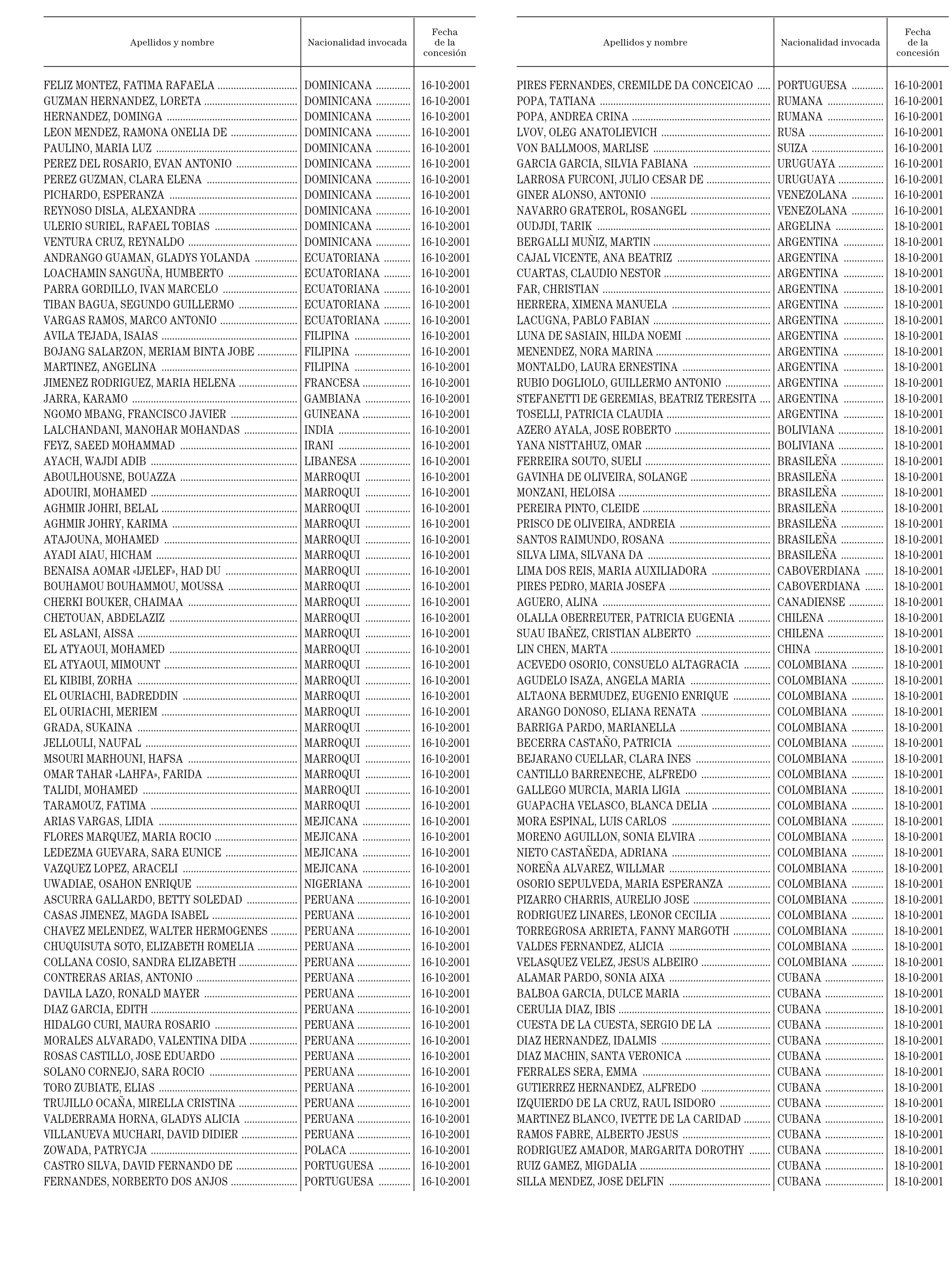 | Apellidos y nombre | Nacionalidad invocada | Fecha de la concesión |
|---|---|---|
| FELIZ MONTEZ, FATIMA RAFAELA | DOMINICANA | 16-10-2001 |
| GUZMAN HERNANDEZ, LORETA | DOMINICANA | 16-10-2001 |
| HERNANDEZ, DOMINGA | DOMINICANA | 16-10-2001 |
| LEON MENDEZ, RAMONA ONELIA DE | DOMINICANA | 16-10-2001 |
| PAULINO, MARIA LUZ | DOMINICANA | 16-10-2001 |
| PEREZ DEL ROSARIO, EVAN ANTONIO | DOMINICANA | 16-10-2001 |
| PEREZ GUZMAN, CLARA ELENA | DOMINICANA | 16-10-2001 |
| PICHARDO, ESPERANZA | DOMINICANA | 16-10-2001 |
| REYNOSO DISLA, ALEXANDRA | DOMINICANA | 16-10-2001 |
| ULERIO SURIEL, RAFAEL TOBIAS | DOMINICANA | 16-10-2001 |
| VENTURA CRUZ, REYNALDO | DOMINICANA | 16-10-2001 |
| ANDRANGO GUAMAN, GLADYS YOLANDA | ECUATORIANA | 16-10-2001 |
| LOACHAMIN SANGUÑA, HUMBERTO | ECUATORIANA | 16-10-2001 |
| PARRA GORDILLO, IVAN MARCELO | ECUATORIANA | 16-10-2001 |
| TIBAN BAGUA, SEGUNDO GUILLERMO | ECUATORIANA | 16-10-2001 |
| VARGAS RAMOS, MARCO ANTONIO | ECUATORIANA | 16-10-2001 |
| AVILA TEJADA, ISAIAS | FILIPINA | 16-10-2001 |
| BOJANG SALARZON, MERIAM BINTA JOBE | FILIPINA | 16-10-2001 |
| MARTINEZ, ANGELINA | FILIPINA | 16-10-2001 |
| JIMENEZ RODRIGUEZ, MARIA HELENA | FRANCESA | 16-10-2001 |
| JARRA, KARAMO | GAMBIANA | 16-10-2001 |
| NGOMO MBANG, FRANCISCO JAVIER | GUINEANA | 16-10-2001 |
| LALCHANDANI, MANOHAR MOHANDAS | INDIA | 16-10-2001 |
| FEYZ, SAEED MOHAMMAD | IRANI | 16-10-2001 |
| AYACH, WAJDI ADIB | LIBANESA | 16-10-2001 |
| ABOULHOUSNE, BOUAZZA | MARROQUI | 16-10-2001 |
| ADOUIRI, MOHAMED | MARROQUI | 16-10-2001 |
| AGHMIR JOHRI, BELAL | MARROQUI | 16-10-2001 |
| AGHMIR JOHRY, KARIMA | MARROQUI | 16-10-2001 |
| ATAJOUNA, MOHAMED | MARROQUI | 16-10-2001 |
| AYADI AIAU, HICHAM | MARROQUI | 16-10-2001 |
| BENAISA AOMAR «IJELEF», HAD DU | MARROQUI | 16-10-2001 |
| BOUHAMOU BOUHAMMOU, MOUSSA | MARROQUI | 16-10-2001 |
| CHERKI BOUKER, CHAIMAA | MARROQUI | 16-10-2001 |
| CHETOUAN, ABDELAZIZ | MARROQUI | 16-10-2001 |
| EL ASLANI, AISSA | MARROQUI | 16-10-2001 |
| EL ATYAOUI, MOHAMED | MARROQUI | 16-10-2001 |
| EL ATYAOUI, MIMOUNT | MARROQUI | 16-10-2001 |
| EL KIBIBI, ZORHA | MARROQUI | 16-10-2001 |
| EL OURIACHI, BADREDDIN | MARROQUI | 16-10-2001 |
| EL OURIACHI, MERIEM | MARROQUI | 16-10-2001 |
| GRADA, SUKAINA | MARROQUI | 16-10-2001 |
| JELLOULI, NAUFAL | MARROQUI | 16-10-2001 |
| MSOURI MARHOUNI, HAFSA | MARROQUI | 16-10-2001 |
| OMAR TAHAR «LAHFA», FARIDA | MARROQUI | 16-10-2001 |
| TALIDI, MOHAMED | MARROQUI | 16-10-2001 |
| TARAMOUZ, FATIMA | MARROQUI | 16-10-2001 |
| ARIAS VARGAS, LIDIA | MEJICANA | 16-10-2001 |
| FLORES MARQUEZ, MARIA ROCIO | MEJICANA | 16-10-2001 |
| LEDEZMA GUEVARA, SARA EUNICE | MEJICANA | 16-10-2001 |
| VAZQUEZ LOPEZ, ARACELI | MEJICANA | 16-10-2001 |
| UWADIAE, OSAHON ENRIQUE | NIGERIANA | 16-10-2001 |
| ASCURRA GALLARDO, BETTY SOLEDAD | PERUANA | 16-10-2001 |
| CASAS JIMENEZ, MAGDA ISABEL | PERUANA | 16-10-2001 |
| CHAVEZ MELENDEZ, WALTER HERMOGENES | PERUANA | 16-10-2001 |
| CHUQUISUTA SOTO, ELIZABETH ROMELIA | PERUANA | 16-10-2001 |
| COLLANA COSIO, SANDRA ELIZABETH | PERUANA | 16-10-2001 |
| CONTRERAS ARIAS, ANTONIO | PERUANA | 16-10-2001 |
| DAVILA LAZO, RONALD MAYER | PERUANA | 16-10-2001 |
| DIAZ GARCIA, EDITH | PERUANA | 16-10-2001 |
| HIDALGO CURI, MAURA ROSARIO | PERUANA | 16-10-2001 |
| MORALES ALVARADO, VALENTINA DIDA | PERUANA | 16-10-2001 |
| ROSAS CASTILLO, JOSE EDUARDO | PERUANA | 16-10-2001 |
| SOLANO CORNEJO, SARA ROCIO | PERUANA | 16-10-2001 |
| TORO ZUBIATE, ELIAS | PERUANA | 16-10-2001 |
| TRUJILLO OCAÑA, MIRELLA CRISTINA | PERUANA | 16-10-2001 |
| VALDERRAMA HORNA, GLADYS ALICIA | PERUANA | 16-10-2001 |
| VILLANUEVA MUCHARI, DAVID DIDIER | PERUANA | 16-10-2001 |
| ZOWADA, PATRYCJA | POLACA | 16-10-2001 |
| CASTRO SILVA, DAVID FERNANDO DE | PORTUGUESA | 16-10-2001 |
| FERNANDES, NORBERTO DOS ANJOS | PORTUGUESA | 16-10-2001 |

| Apellidos y nombre | Nacionalidad invocada | Fecha de la concesión |
|---|---|---|
| PIRES FERNANDES, CREMILDE DA CONCEICAO | PORTUGUESA | 16-10-2001 |
| POPA, TATIANA | RUMANA | 16-10-2001 |
| POPA, ANDREA CRINA | RUMANA | 16-10-2001 |
| LVOV, OLEG ANATOLIEVICH | RUSA | 16-10-2001 |
| VON BALLMOOS, MARLISE | SUIZA | 16-10-2001 |
| GARCIA GARCIA, SILVIA FABIANA | URUGUAYA | 16-10-2001 |
| LARROSA FURCONI, JULIO CESAR DE | URUGUAYA | 16-10-2001 |
| GINER ALONSO, ANTONIO | VENEZOLANA | 16-10-2001 |
| NAVARRO GRATEROL, ROSANGEL | VENEZOLANA | 16-10-2001 |
| OUDJDI, TARIK | ARGELINA | 18-10-2001 |
| BERGALLI MUÑIZ, MARTIN | ARGENTINA | 18-10-2001 |
| CAJAL VICENTE, ANA BEATRIZ | ARGENTINA | 18-10-2001 |
| CUARTAS, CLAUDIO NESTOR | ARGENTINA | 18-10-2001 |
| FAR, CHRISTIAN | ARGENTINA | 18-10-2001 |
| HERRERA, XIMENA MANUELA | ARGENTINA | 18-10-2001 |
| LACUGNA, PABLO FABIAN | ARGENTINA | 18-10-2001 |
| LUNA DE SASIAIN, HILDA NOEMI | ARGENTINA | 18-10-2001 |
| MENENDEZ, NORA MARINA | ARGENTINA | 18-10-2001 |
| MONTALDO, LAURA ERNESTINA | ARGENTINA | 18-10-2001 |
| RUBIO DOGLIOLO, GUILLERMO ANTONIO | ARGENTINA | 18-10-2001 |
| STEFANETTI DE GEREMIAS, BEATRIZ TERESITA | ARGENTINA | 18-10-2001 |
| TOSELLI, PATRICIA CLAUDIA | ARGENTINA | 18-10-2001 |
| AZERO AYALA, JOSE ROBERTO | BOLIVIANA | 18-10-2001 |
| YANA NISTTAHUZ, OMAR | BOLIVIANA | 18-10-2001 |
| FERREIRA SOUTO, SUELI | BRASILEÑA | 18-10-2001 |
| GAVINHA DE OLIVEIRA, SOLANGE | BRASILEÑA | 18-10-2001 |
| MONZANI, HELOISA | BRASILEÑA | 18-10-2001 |
| PEREIRA PINTO, CLEIDE | BRASILEÑA | 18-10-2001 |
| PRISCO DE OLIVEIRA, ANDREIA | BRASILEÑA | 18-10-2001 |
| SANTOS RAIMUNDO, ROSANA | BRASILEÑA | 18-10-2001 |
| SILVA LIMA, SILVANA DA | BRASILEÑA | 18-10-2001 |
| LIMA DOS REIS, MARIA AUXILIADORA | CABOVERDIANA | 18-10-2001 |
| PIRES PEDRO, MARIA JOSEFA | CABOVERDIANA | 18-10-2001 |
| AGUERO, ALINA | CANADIENSE | 18-10-2001 |
| OLALLA OBERREUTER, PATRICIA EUGENIA | CHILENA | 18-10-2001 |
| SUAU IBAÑEZ, CRISTIAN ALBERTO | CHILENA | 18-10-2001 |
| LIN CHEN, MARTA | CHINA | 18-10-2001 |
| ACEVEDO OSORIO, CONSUELO ALTAGRACIA | COLOMBIANA | 18-10-2001 |
| AGUDELO ISAZA, ANGELA MARIA | COLOMBIANA | 18-10-2001 |
| ALTAONA BERMUDEZ, EUGENIO ENRIQUE | COLOMBIANA | 18-10-2001 |
| ARANGO DONOSO, ELIANA RENATA | COLOMBIANA | 18-10-2001 |
| BARRIGA PARDO, MARIANELLA | COLOMBIANA | 18-10-2001 |
| BECERRA CASTAÑO, PATRICIA | COLOMBIANA | 18-10-2001 |
| BEJARANO CUELLAR, CLARA INES | COLOMBIANA | 18-10-2001 |
| CANTILLO BARRENECHE, ALFREDO | COLOMBIANA | 18-10-2001 |
| GALLEGO MURCIA, MARIA LIGIA | COLOMBIANA | 18-10-2001 |
| GUAPACHA VELASCO, BLANCA DELIA | COLOMBIANA | 18-10-2001 |
| MORA ESPINAL, LUIS CARLOS | COLOMBIANA | 18-10-2001 |
| MORENO AGUILLON, SONIA ELVIRA | COLOMBIANA | 18-10-2001 |
| NIETO CASTAÑEDA, ADRIANA | COLOMBIANA | 18-10-2001 |
| NOREÑA ALVAREZ, WILLMAR | COLOMBIANA | 18-10-2001 |
| OSORIO SEPULVEDA, MARIA ESPERANZA | COLOMBIANA | 18-10-2001 |
| PIZARRO CHARRIS, AURELIO JOSE | COLOMBIANA | 18-10-2001 |
| RODRIGUEZ LINARES, LEONOR CECILIA | COLOMBIANA | 18-10-2001 |
| TORREGROSA ARRIETA, FANNY MARGOTH | COLOMBIANA | 18-10-2001 |
| VALDES FERNANDEZ, ALICIA | COLOMBIANA | 18-10-2001 |
| VELASQUEZ VELEZ, JESUS ALBEIRO | COLOMBIANA | 18-10-2001 |
| ALAMAR PARDO, SONIA AIXA | CUBANA | 18-10-2001 |
| BALBOA GARCIA, DULCE MARIA | CUBANA | 18-10-2001 |
| CERULIA DIAZ, IBIS | CUBANA | 18-10-2001 |
| CUESTA DE LA CUESTA, SERGIO DE LA | CUBANA | 18-10-2001 |
| DIAZ HERNANDEZ, IDALMIS | CUBANA | 18-10-2001 |
| DIAZ MACHIN, SANTA VERONICA | CUBANA | 18-10-2001 |
| FERRALES SERA, EMMA | CUBANA | 18-10-2001 |
| GUTIERREZ HERNANDEZ, ALFREDO | CUBANA | 18-10-2001 |
| IZQUIERDO DE LA CRUZ, RAUL ISIDORO | CUBANA | 18-10-2001 |
| MARTINEZ BLANCO, IVETTE DE LA CARIDAD | CUBANA | 18-10-2001 |
| RAMOS FABRE, ALBERTO JESUS | CUBANA | 18-10-2001 |
| RODRIGUEZ AMADOR, MARGARITA DOROTHY | CUBANA | 18-10-2001 |
| RUIZ GAMEZ, MIGDALIA | CUBANA | 18-10-2001 |
| SILLA MENDEZ, JOSE DELFIN | CUBANA | 18-10-2001 |